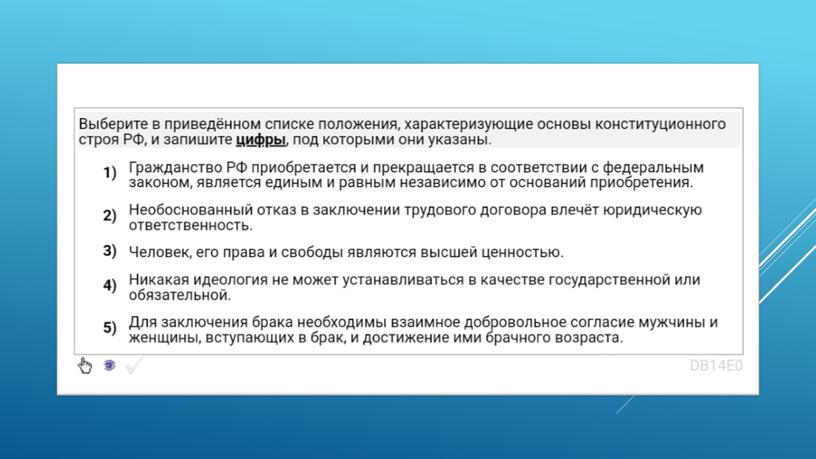 Выберите в приведённом списке положения, характеризующие основы конституционного строя РФ, и запишите цифры, под которыми они указаны.

1) Гражданство РФ приобретается и прекращается в соответствии с федеральным законом, является единым и равным независимо от оснований приобретения.

2) Необоснованный отказ в заключении трудового договора влечёт юридическую ответственность.

3) Человек, его права и свободы являются высшей ценностью.

4) Никакая идеология не может устанавливаться в качестве государственной или обязательной.

5) Для заключения брака необходимы взаимное добровольное согласие мужчины и женщины, вступающих в брак, и достижение ими брачного возраста.

DB14E0